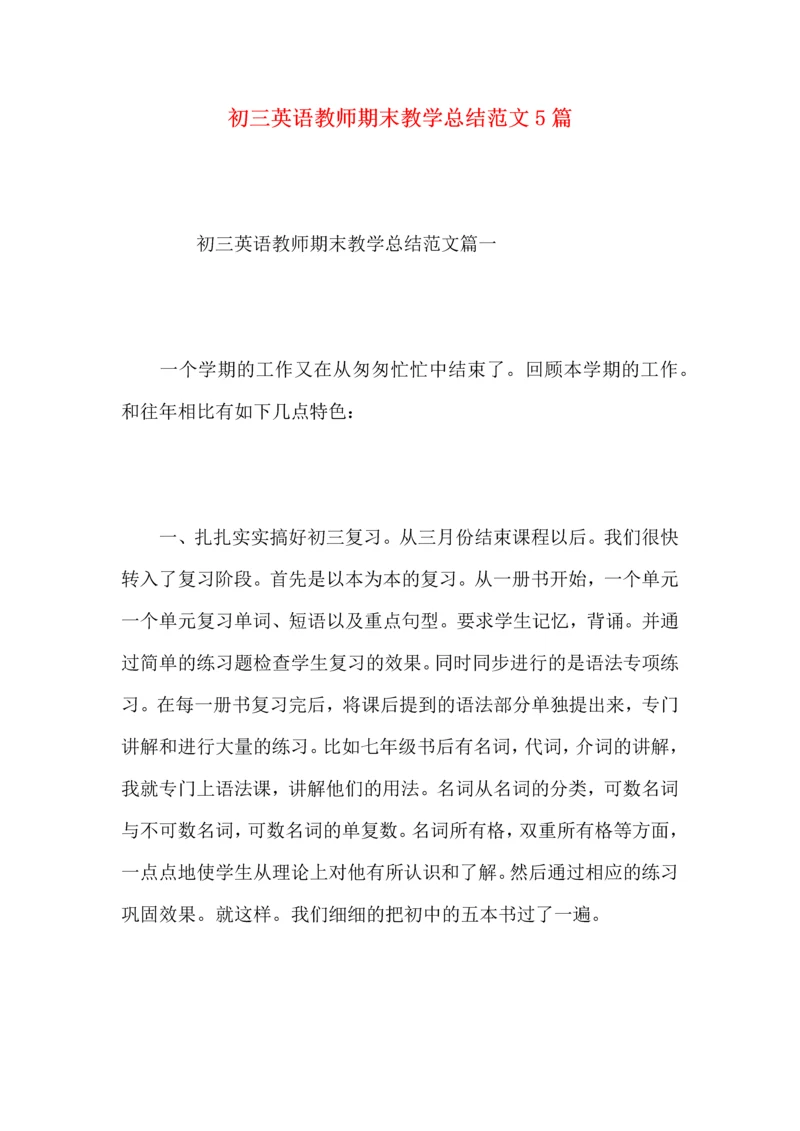 初三英语教师期末教学总结范文5篇

初三英语教师期末教学总结范文篇一

一个学期的工作又在从匆匆忙忙中结束了。回顾本学期的工作。和往年相比有如下几点特色：

一、扎扎实实搞好初三复习。从三月份结束课程以后。我们很快转入了复习阶段。首先是以本为本的复习。从一册书开始，一个单元一个单元复习单词、短语以及重点句型。要求学生记忆，背诵。并通过简单的练习题检查学生复习的效果。同时同步进行的是语法专项练习。在每一册书复习完后，将课后提到的语法部分单独提出来，专门讲解和进行大量的练习。比如七年级书后有名词，代词，介词的讲解，我就专门上语法课，讲解他们的用法。名词从名词的分类，可数名词与不可数名词，可数名词的单复数。名词所有格，双重所有格等方面，一点点地使学生从理论上对他有所认识和了解。然后通过相应的练习巩固效果。就这样。我们细细的把初中的五本书过了一遍。